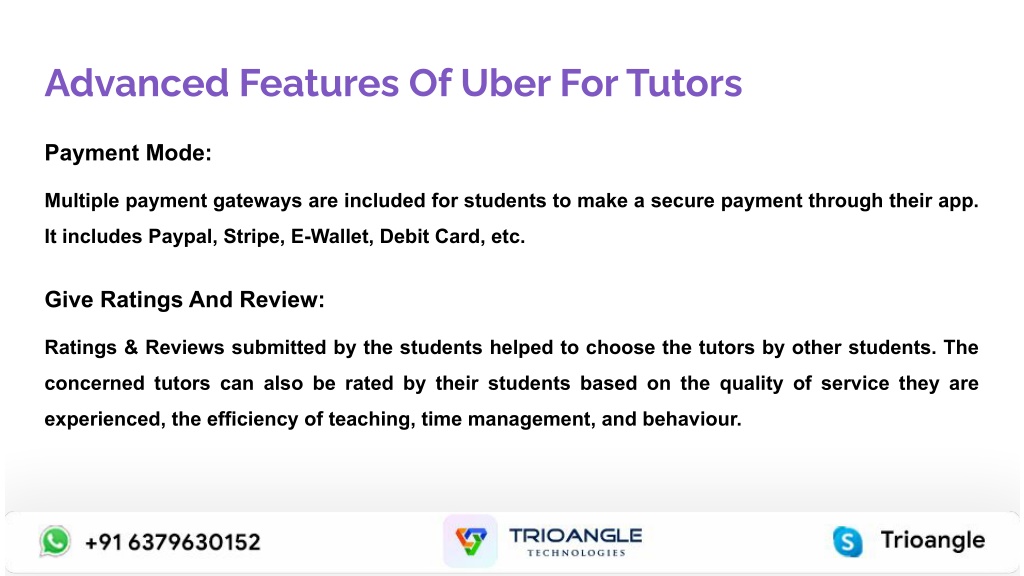 Advanced Features Of Uber For Tutors

Payment Mode:

Multiple payment gateways are included for students to make a secure payment through their app. It includes Paypal, Stripe, E-Wallet, Debit Card, etc.

Give Ratings And Review:

Ratings & Reviews submitted by the students helped to choose the tutors by other students. The concerned tutors can also be rated by their students based on the quality of service they are experienced, the efficiency of teaching, time management, and behaviour.

+91 6379630152

TRIOANGLE TECHNOLOGIES

Trioangle